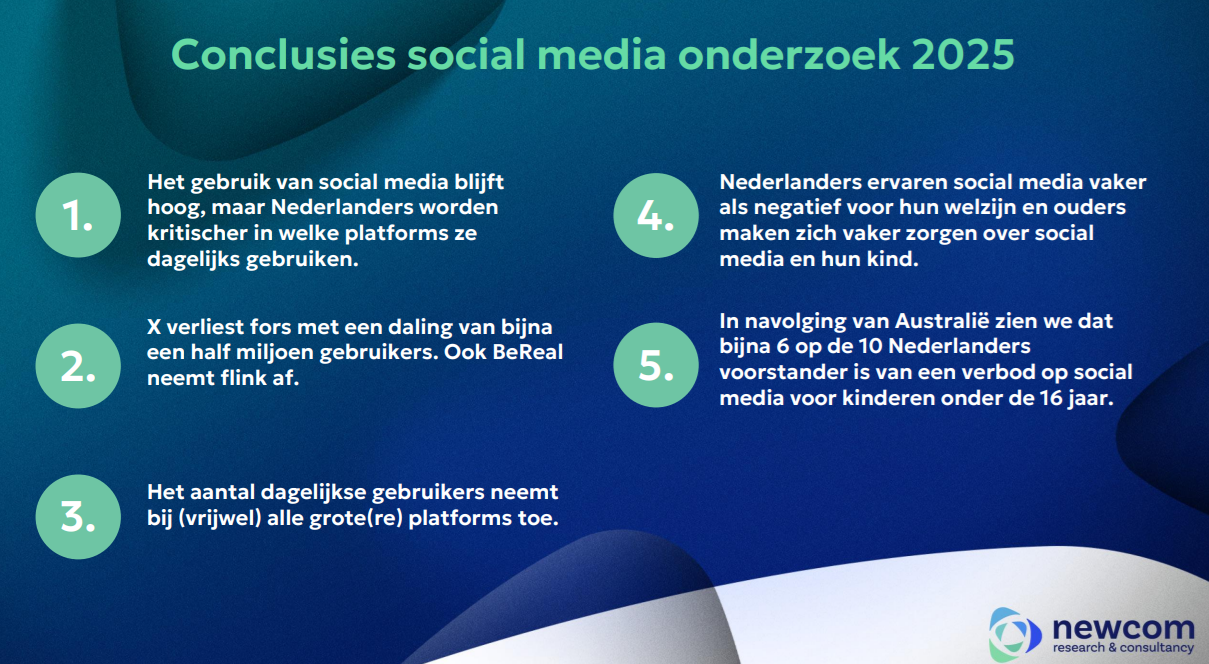 Conclusies social media onderzoek 2025

1. Het gebruik van social media blijft hoog, maar Nederlanders worden kritischer in welke platforms ze dagelijks gebruiken.

2. X verliest fors met een daling van bijna een half miljoen gebruikers. Ook BeReal neemt flink af.

3. Het aantal dagelijkse gebruikers neemt bij (vrijwel) alle grote(re) platforms toe.

4. Nederlanders ervaren social media vaker als negatief voor hun welzijn en ouders maken zich vaker zorgen over social media en hun kind.

5. In navolging van Australië zien we dat bijna 6 op de 10 Nederlanders voorstander is van een verbod op social media voor kinderen onder de 16 jaar.

newcom
research & consultancy